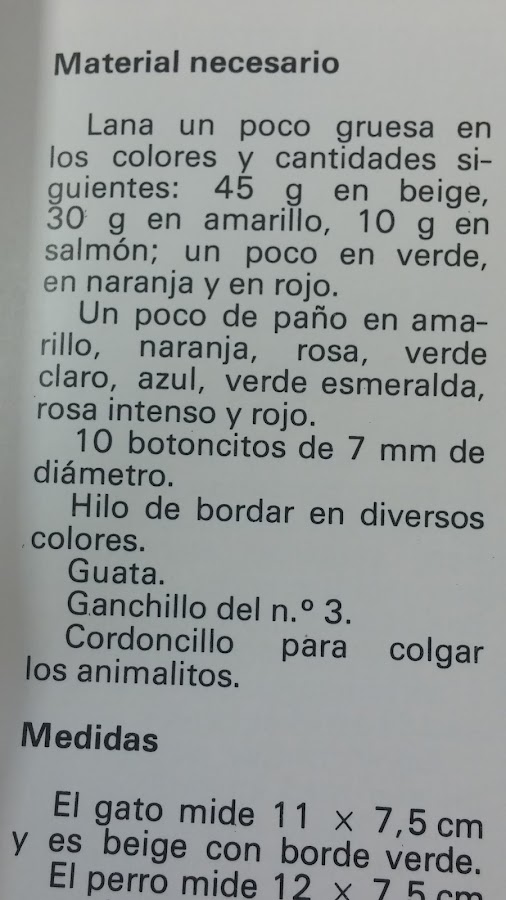 Material necesario

Lana un poco gruesa en los colores y cantidades siguientes: 45 g en beige, 30 g en amarillo, 10 g en salmón; un poco en verde, en naranja y en rojo.

Un poco de paño en amarillo, naranja, rosa, verde claro, azul, verde esmeralda, rosa intenso y rojo.

10 botoncitos de 7 mm de diámetro.

Hilo de bordar en diversos colores.

Guata.

Ganchillo del n.º 3.

Cordoncillo para colgar los animalitos.

Medidas

El gato mide 11 × 7,5 cm y es beige con borde verde.

El perro mide 12 × 7,5 cm